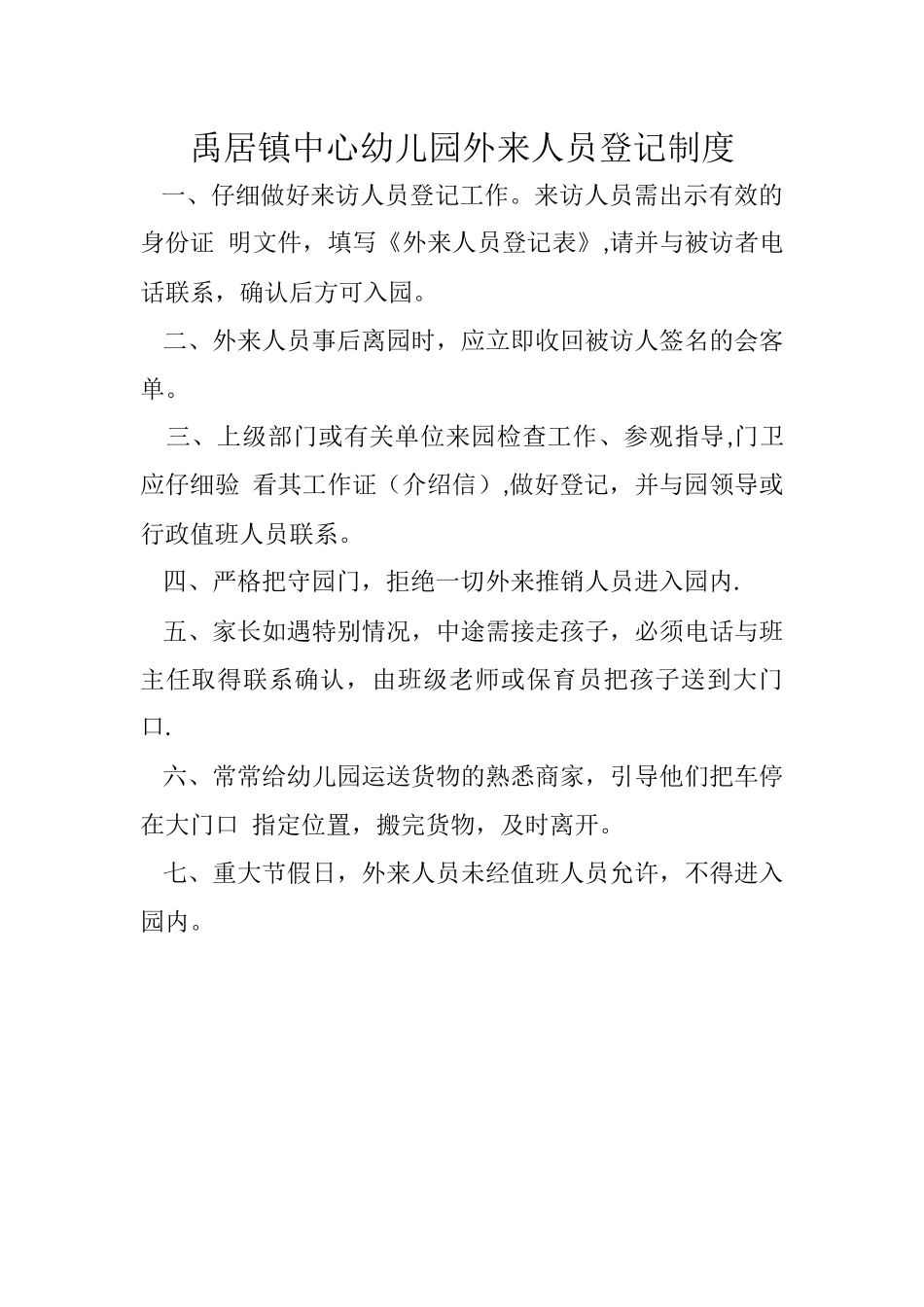 禹居镇中心幼儿园外来人员登记制度

一、仔细做好来访人员登记工作。来访人员需出示有效的身份证 明文件，填写《外来人员登记表》,请并与被访者电话联系，确认后方可入园。

二、外来人员事后离园时，应立即收回被访人签名的会客单。

三、上级部门或有关单位来园检查工作、参观指导,门卫应仔细验 看其工作证（介绍信）,做好登记，并与园领导或行政值班人员联系。

四、严格把守园门，拒绝一切外来推销人员进入园内.

五、家长如遇特别情况，中途需接走孩子，必须电话与班主任取得联系确认，由班级老师或保育员把孩子送到大门口.

六、常常给幼儿园运送货物的熟悉商家，引导他们把车停在大门口 指定位置，搬完货物，及时离开。

七、重大节假日，外来人员未经值班人员允许，不得进入园内。